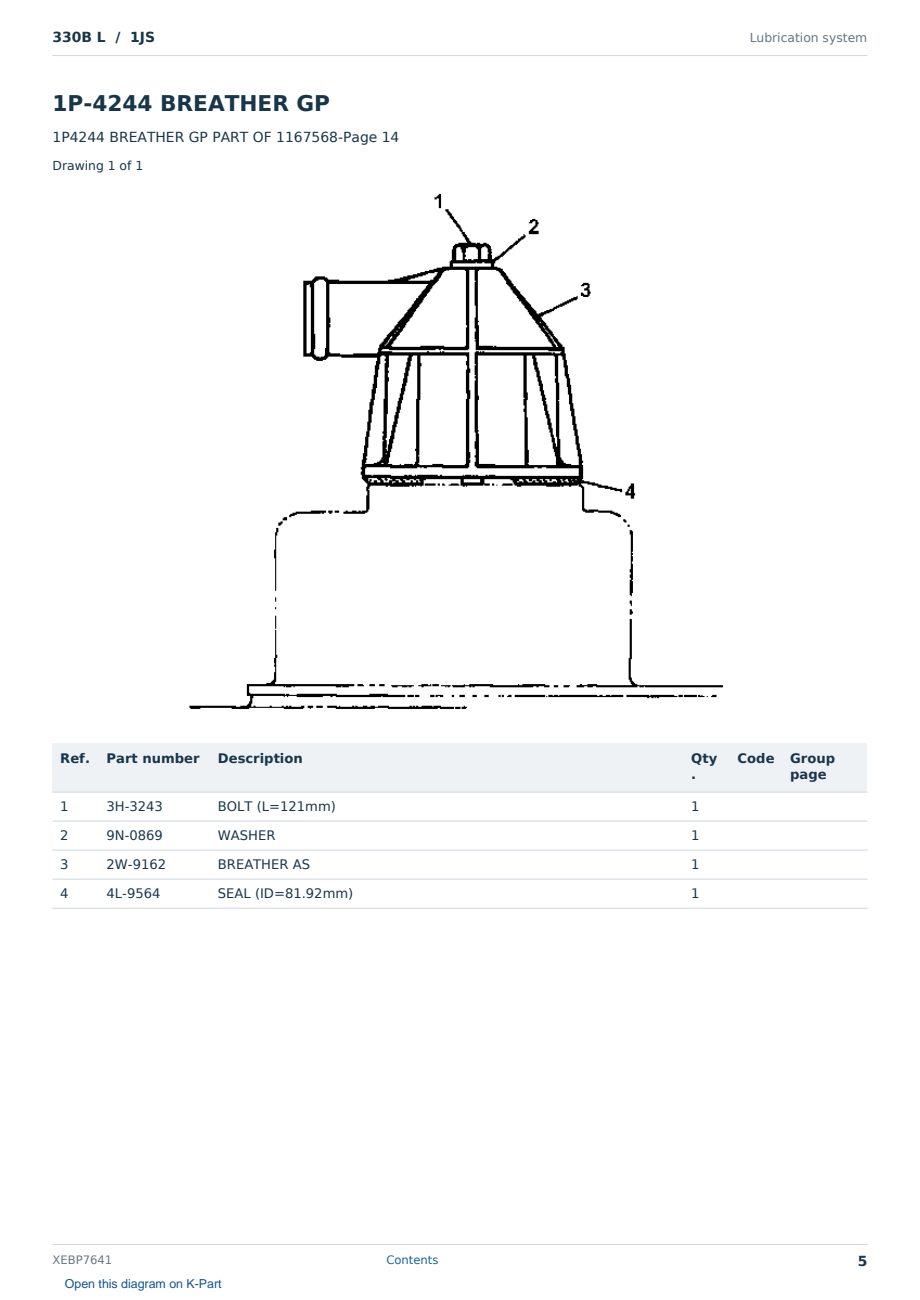 330B L / 1JS

Lubrication system

1P-4244 BREATHER GP

1P4244 BREATHER GP PART OF 1167568-Page 14

Drawing 1 of 1

1
2
3
4

| Ref. | Part number | Description | Qty. | Code | Group page |
|---|---|---|---|---|---|
| 1 | 3H-3243 | BOLT (L=121mm) | 1 | | |
| 2 | 9N-0869 | WASHER | 1 | | |
| 3 | 2W-9162 | BREATHER AS | 1 | | |
| 4 | 4L-9564 | SEAL (ID=81.92mm) | 1 | | |

XEBP7641

Contents

5

Open this diagram on K-Part